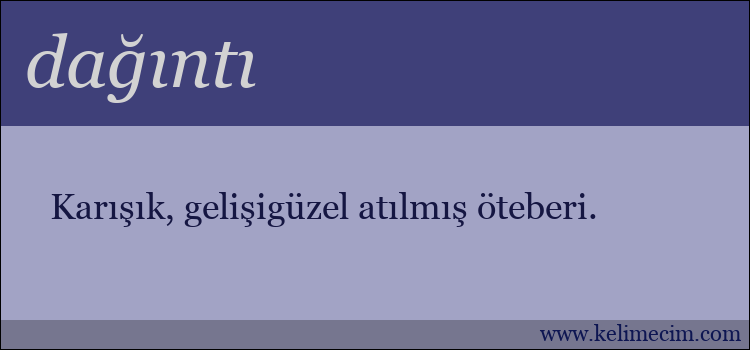 dağıntı

Karışık, gelişigüzel atılmış öteberi.

www.kelimecim.com